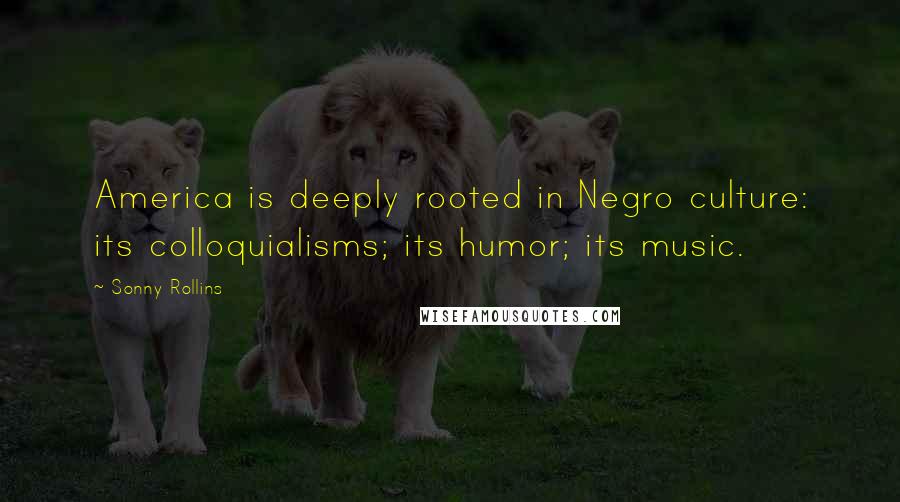 America is deeply rooted in Negro culture: its colloquialisms; its humor; its music.

~ Sonny Rollins

WISEFAMOUSQUOTES.COM